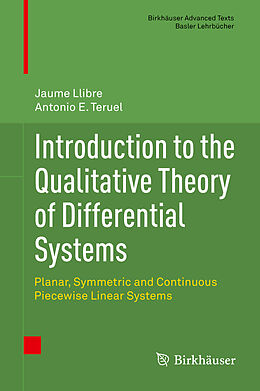 Birkhäuser Advanced Texts
Basler Lehrbücher

Jaume Llibre
Antonio E. Teruel

Introduction to the Qualitative Theory of Differential Systems

Planar, Symmetric and Continuous Piecewise Linear Systems

Birkhäuser